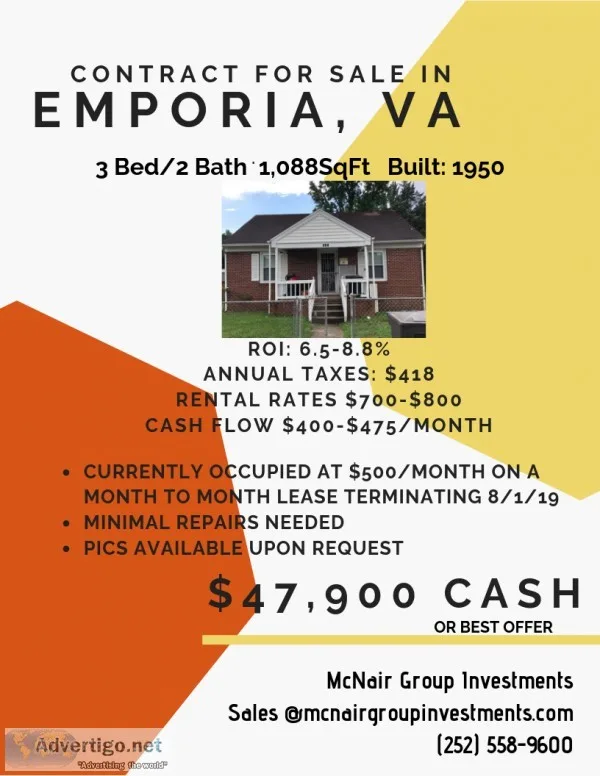 CONTRACT FOR SALE IN
EMPORIA, VA

3 Bed/2 Bath 1,088SqFt Built: 1950

ROI: 6.5-8.8%
ANNUAL TAXES: $418
RENTAL RATES $700-$800
CASH FLOW $400-$475/MONTH

• CURRENTLY OCCUPIED AT $500/MONTH ON A MONTH TO MONTH LEASE TERMINATING 8/1/19
• MINIMAL REPAIRS NEEDED
• PICS AVAILABLE UPON REQUEST

$47,900 CASH
OR BEST OFFER

McNair Group Investments
Sales @mcnairgroupinvestments.com
(252) 558-9600

Advertigo.net
"Advertising the world"